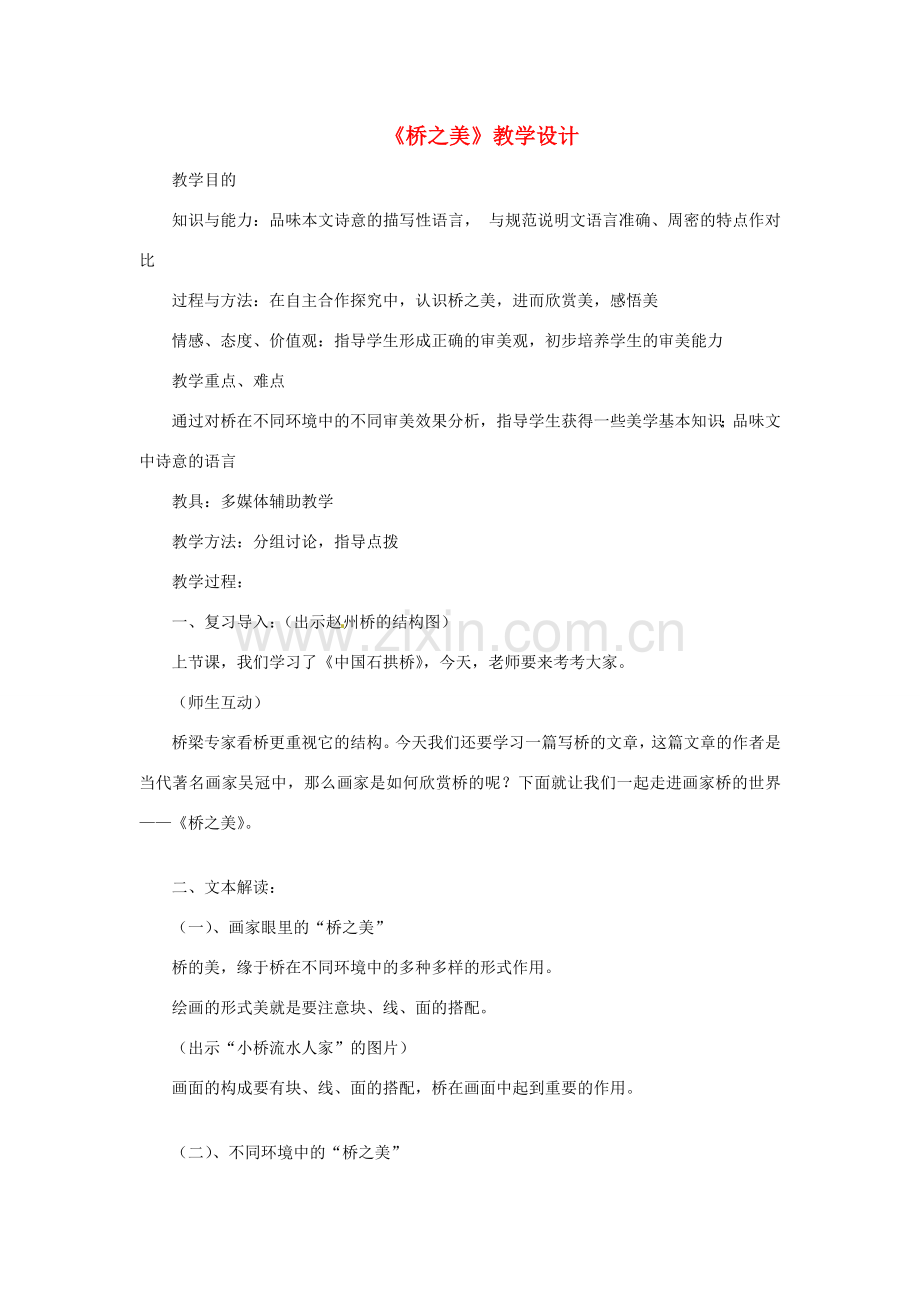 《桥之美》教学设计

教学目的

知识与能力：品味本文诗意的描写性语言， 与规范说明文语言准确、周密的特点作对比

过程与方法：在自主合作探究中，认识桥之美，进而欣赏美，感悟美

情感、态度、价值观：指导学生形成正确的审美观，初步培养学生的审美能力

教学重点、难点

通过对桥在不同环境中的不同审美效果分析，指导学生获得一些美学基本知识;品味文中诗意的语言

教具：多媒体辅助教学

教学方法：分组讨论，指导点拨

教学过程：

一、复习导入：（出示赵州桥的结构图）

www.zixin.com.cn

上节课，我们学习了《中国石拱桥》，今天，老师要来考考大家。

（师生互动）

桥梁专家看桥更重视它的结构。今天我们还要学习一篇写桥的文章，这篇文章的作者是当代著名画家吴冠中，那么画家是如何欣赏桥的呢？下面就让我们一起走进画家桥的世界——《桥之美》。

二、文本解读：

（一）、画家眼里的“桥之美”

桥的美，缘于桥在不同环境中的多种多样的形式作用。

绘画的形式美就是要注意块、线、面的搭配。

（出示“小桥流水人家”的图片）

画面的构成要有块、线、面的搭配，桥在画面中起到重要的作用。

（二）、不同环境中的“桥之美”